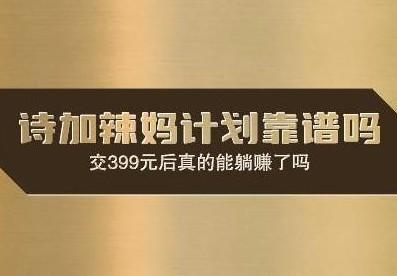 诗加辣妈计划靠谱吗

交399元后真的能躺赚了吗